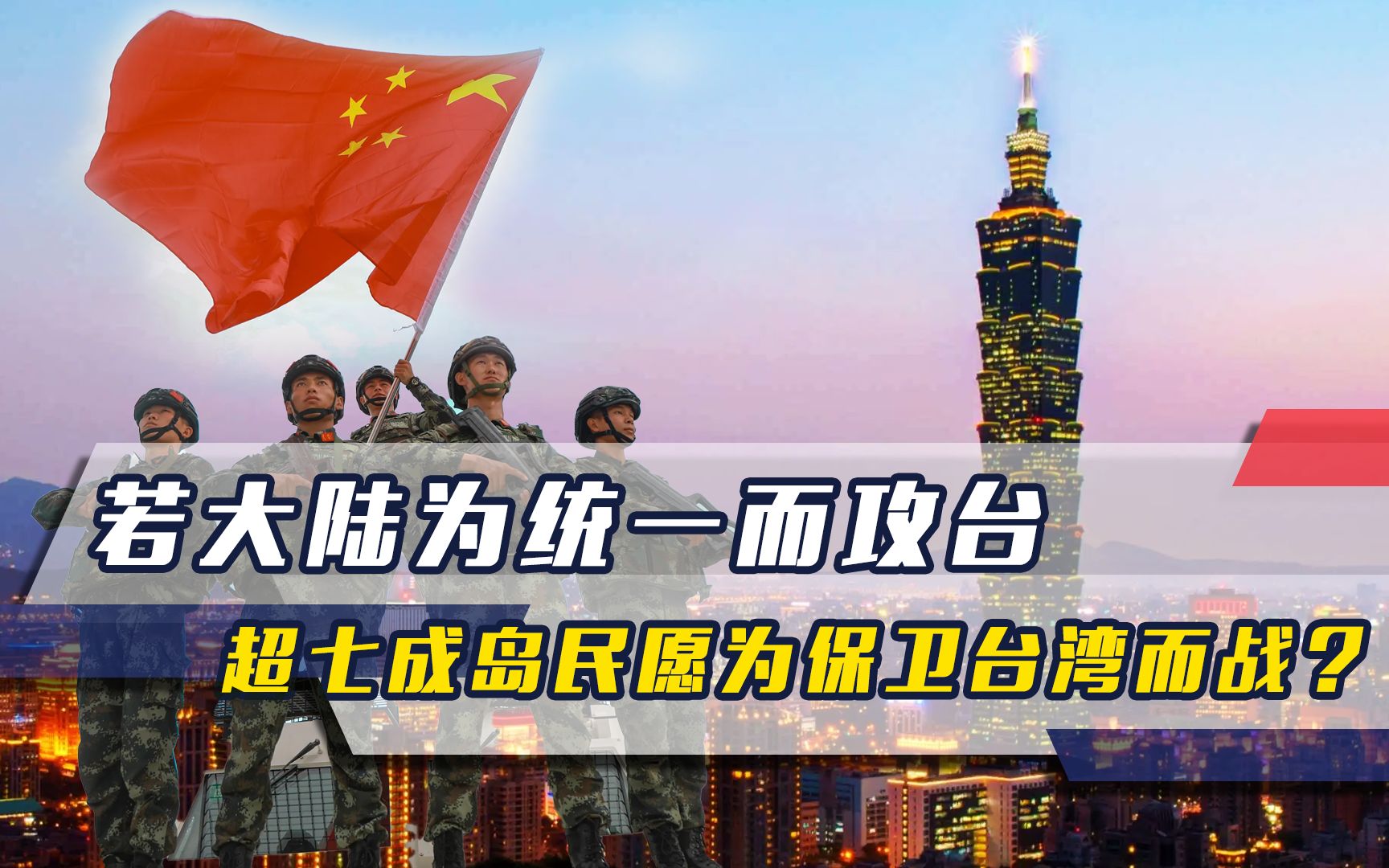 若大陆为统一而攻台

超七成岛民愿为保卫台湾而战？